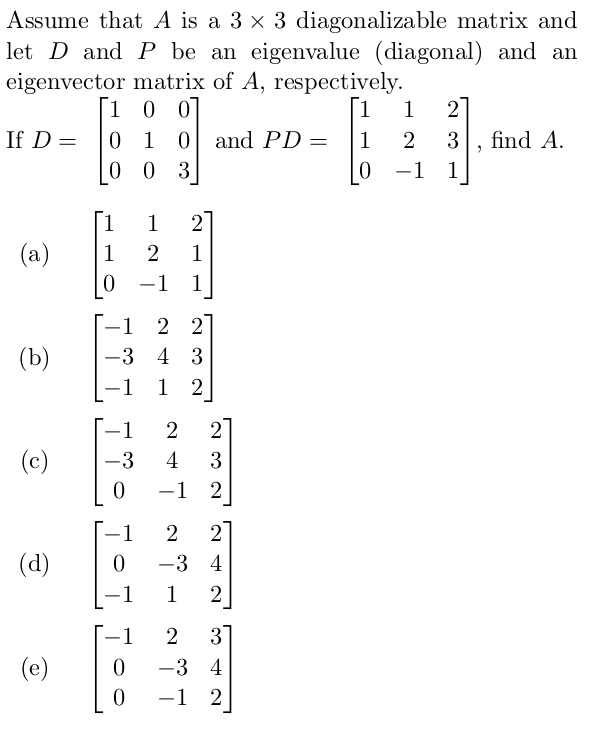 Assume that $A$ is a $3 \times 3$ diagonalizable matrix and let $D$ and $P$ be an eigenvalue (diagonal) and an eigenvector matrix of $A$, respectively.

If $D = \begin{bmatrix} 1 & 0 & 0 \\ 0 & 1 & 0 \\ 0 & 0 & 3 \end{bmatrix}$ and $PD = \begin{bmatrix} 1 & 1 & 2 \\ 1 & 2 & 3 \\ 0 & -1 & 1 \end{bmatrix}$, find $A$.

(a) $\begin{bmatrix} 1 & 1 & 2 \\ 1 & 2 & 1 \\ 0 & -1 & 1 \end{bmatrix}$

(b) $\begin{bmatrix} -1 & 2 & 2 \\ -3 & 4 & 3 \\ -1 & 1 & 2 \end{bmatrix}$

(c) $\begin{bmatrix} -1 & 2 & 2 \\ -3 & 4 & 3 \\ 0 & -1 & 2 \end{bmatrix}$

(d) $\begin{bmatrix} -1 & 2 & 2 \\ 0 & -3 & 4 \\ -1 & 1 & 2 \end{bmatrix}$

(e) $\begin{bmatrix} -1 & 2 & 3 \\ 0 & -3 & 4 \\ 0 & -1 & 2 \end{bmatrix}$